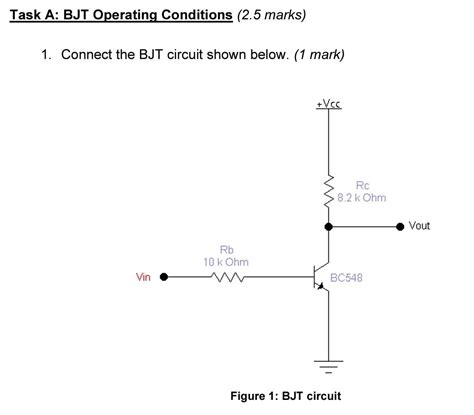 Task A: BJT Operating Conditions (2.5 marks)

1. Connect the BJT circuit shown below. (1 mark)

+Vcc

Rc
8.2 k Ohm

Vout

Rb
10 k Ohm

Vin

BC548

Figure 1: BJT circuit